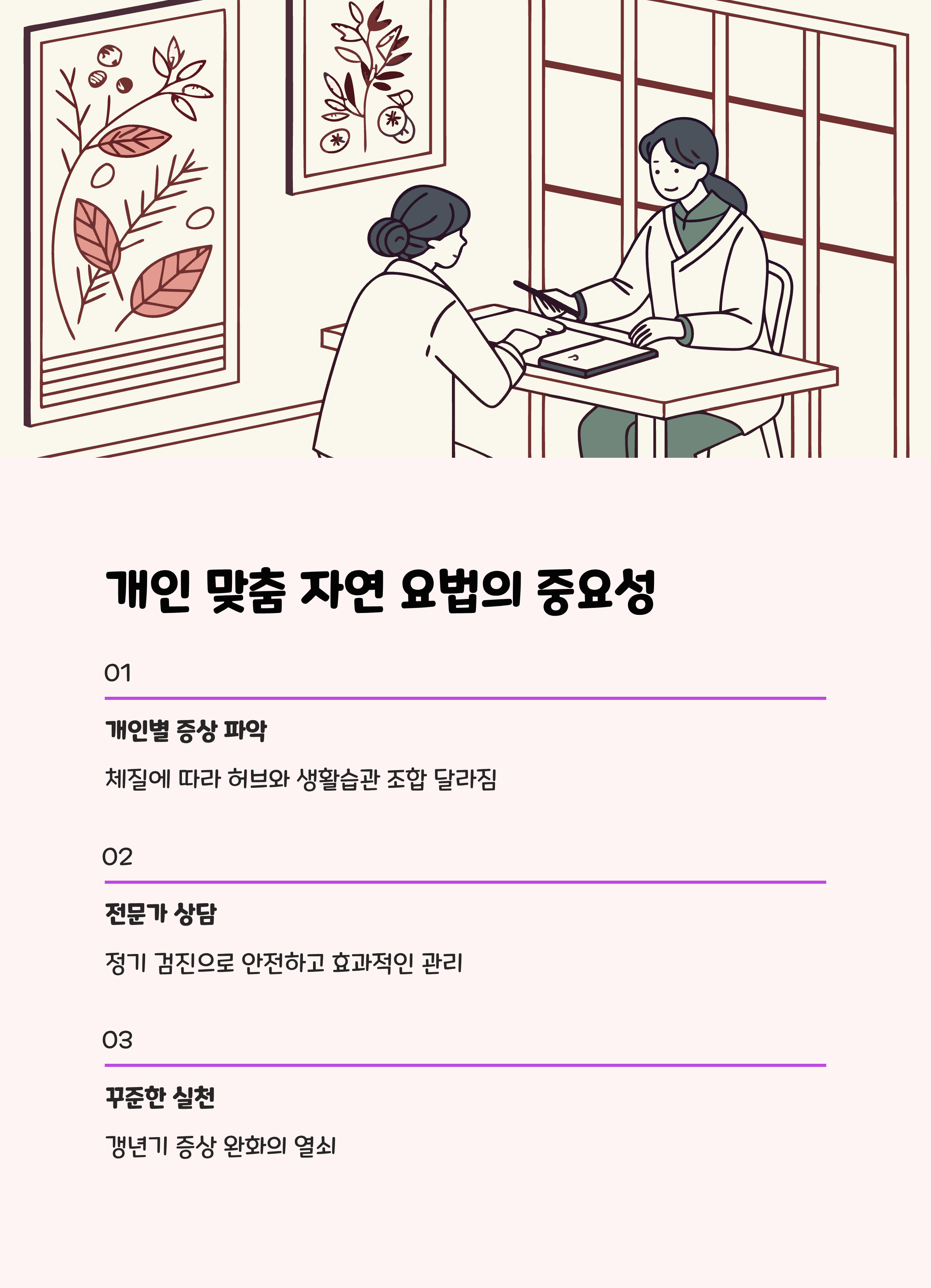 개인 맞춤 자연 요법의 중요성

01

개인별 증상 파악

체질에 따라 허브와 생활습관 조합 달라짐

02

전문가 상담

정기 검진으로 안전하고 효과적인 관리

03

꾸준한 실천

갱년기 증상 완화의 열쇠